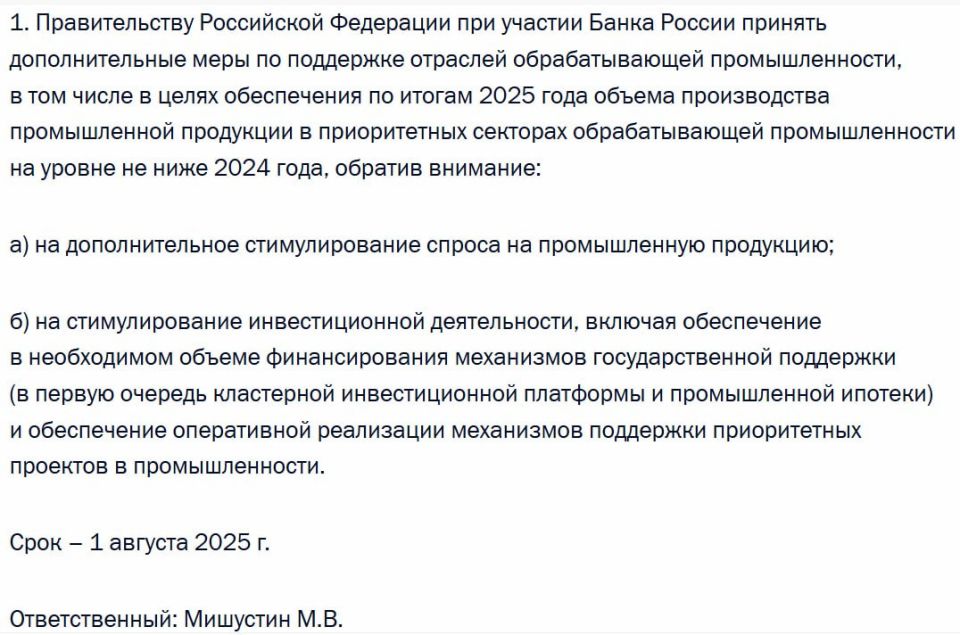 1. Правительству Российской Федерации при участии Банка России принять дополнительные меры по поддержке отраслей обрабатывающей промышленности, в том числе в целях обеспечения по итогам 2025 года объема производства промышленной продукции в приоритетных секторах обрабатывающей промышленности на уровне не ниже 2024 года, обратив внимание:

а) на дополнительное стимулирование спроса на промышленную продукцию;

б) на стимулирование инвестиционной деятельности, включая обеспечение в необходимом объеме финансирования механизмов государственной поддержки (в первую очередь кластерной инвестиционной платформы и промышленной ипотеки) и обеспечение оперативной реализации механизмов поддержки приоритетных проектов в промышленности.

Срок – 1 августа 2025 г.

Ответственный: Мишустин М.В.